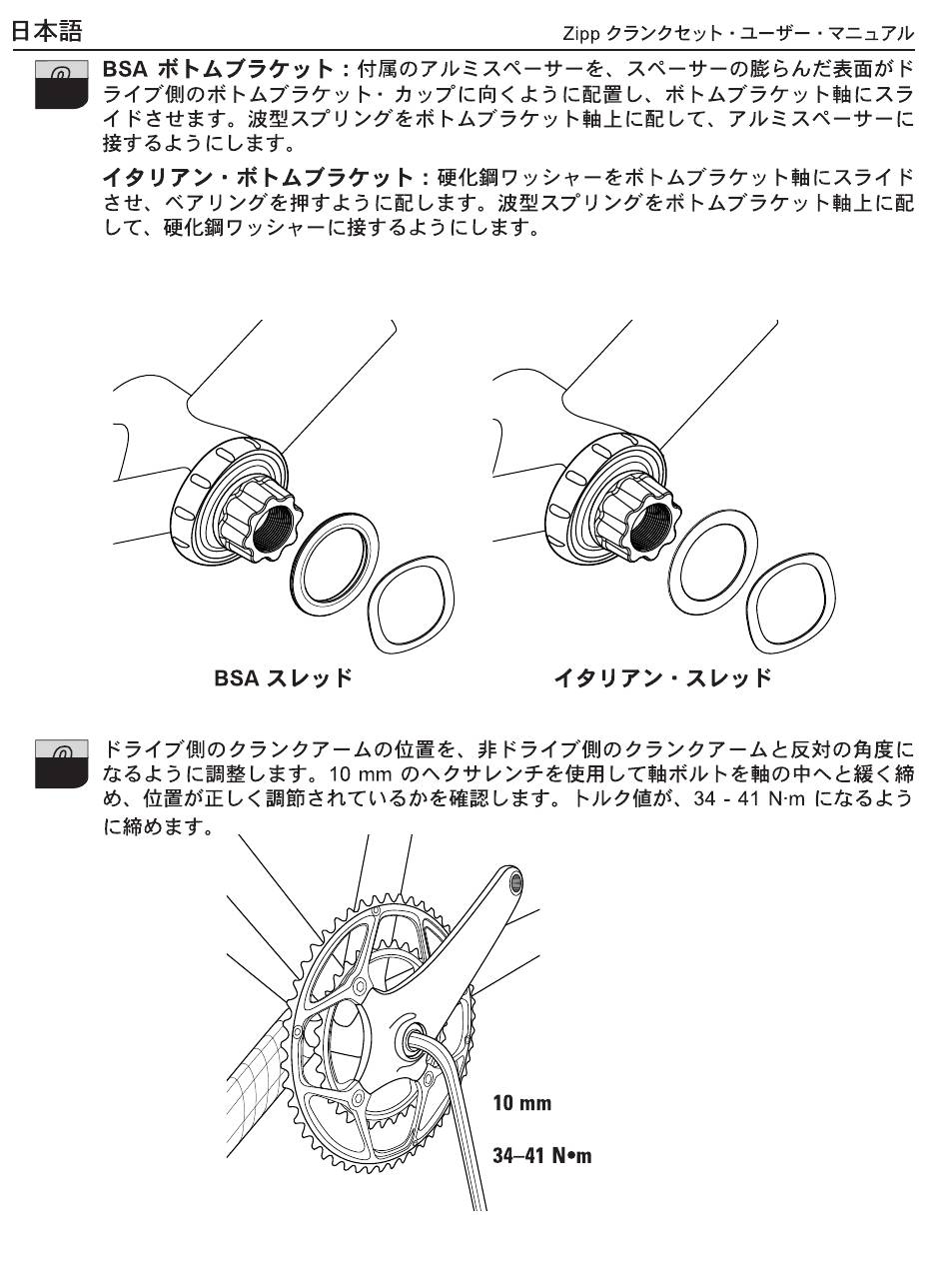 日本語

Zipp クランクセット・ユーザー・マニュアル

BSA ボトムブラケット：付属のアルミスペーサーを、スペーサーの膨らんだ表面がドライブ側のボトムブラケット・カップに向くように配置し、ボトムブラケット軸にスライドさせます。波型スプリングをボトムブラケット軸上に配して、アルミスペーサーに接するようにします。

イタリアン・ボトムブラケット：硬化鋼ワッシャーをボトムブラケット軸にスライドさせ、ベアリングを押すように配します。波型スプリングをボトムブラケット軸上に配して、硬化鋼ワッシャーに接するようにします。

BSA スレッド

イタリアン・スレッド

ドライブ側のクランクアームの位置を、非ドライブ側のクランクアームと反対の角度になるように調整します。10 mm のヘクサレンチを使用して軸ボルトを軸の中へと緩く締め、位置が正しく調節されているかを確認します。トルク値が、34 - 41 N·m になるように締めます。

10 mm

34–41 N•m